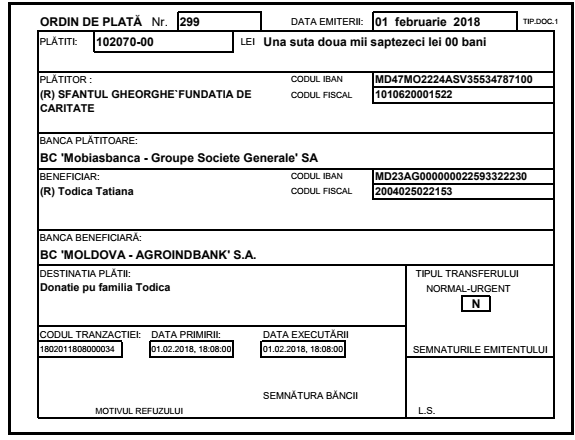 ORDIN DE PLATĂ Nr. 299 DATA EMITERII: 01 februarie 2018 TIP.DOC.1

PLĂTITI: 102070-00 LEI Una suta doua mii saptezeci lei 00 bani

PLĂTITOR :
(R) SFANTUL GHEORGHE`FUNDATIA DE CARITATE

CODUL IBAN MD47MO2224ASV35534787100
CODUL FISCAL 1010620001522

BANCA PLĂTITOARE:
BC 'Mobiasbanca - Groupe Societe Generale' SA

BENEFICIAR:
(R) Todica Tatiana

CODUL IBAN MD23AG000000022593322230
CODUL FISCAL 2004025022153

BANCA BENEFICIARĂ:
BC 'MOLDOVA - AGROINDBANK' S.A.

DESTINATIA PLĂTII:
Donatie pu familia Todica

TIPUL TRANSFERULUI
NORMAL-URGENT
N

CODUL TRANZACTIEI: 1802011808000034
DATA PRIMIRII: 01.02.2018, 18:08:00
DATA EXECUTĂRII 01.02.2018, 18:08:00

SEMNATURILE EMITENTULUI

SEMNĂTURA BĂNCII

MOTIVUL REFUZULUI

L.S.